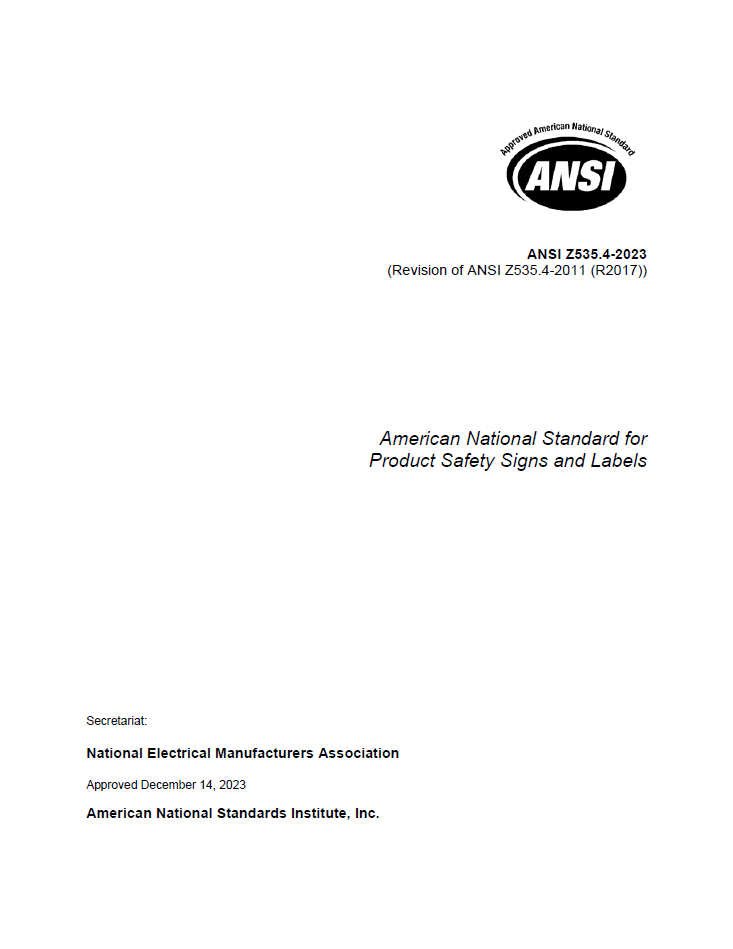 Approved American National Standard
ANSI

ANSI Z535.4-2023
(Revision of ANSI Z535.4-2011 (R2017))

American National Standard for
Product Safety Signs and Labels

Secretariat:

National Electrical Manufacturers Association

Approved December 14, 2023

American National Standards Institute, Inc.